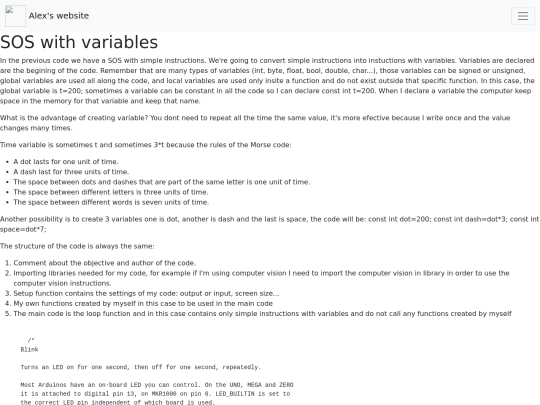 Alex's website

SOS with variables

In the previous code we have a SOS with simple instructions. We're going to convert simple instructions into instuctions with variables. Variables are declared are the begining of the code. Remember that are many types of variables (int, byte, float, bool, double, char...), those variables can be signed or unsigned, global variables are used all along the code, and local variables are used only insite a function and do not exist outside that specific function. In this case, the global variable is t=200; sometimes a variable can be constant in all the code so I can declare const int t=200. When I declare a variable the computer keep space in the memory for that variable and keep that name.

What is the advantage of creating variable? You dont need to repeat all the time the same value, it's more efective because I write once and the value changes many times.

Time variable is sometimes t and sometimes 3*t because the rules of the Morse code:

- A dot lasts for one unit of time.
- A dash last for three units of time.
- The space between dots and dashes that are part of the same letter is one unit of time.
- The space between different letters is three units of time.
- The space between different words is seven units of time.

Another possibility is to create 3 variables one is dot, another is dash and the last is space, the code will be: const int dot=200; const int dash=dot*3; const int space=dot*7;

The structure of the code is always the same:

1. Comment about the objective and author of the code.
2. Importing libraries needed for my code, for example if I'm using computer vision I need to import the computer vision in library in order to use the computer vision instructions.
3. Setup function contains the settings of my code: output or input, screen size...
4. My own functions created by myself in this case to be used in the main code
5. The main code is the loop function and in this case contains only simple instructions with variables and do not call any functions created by myself

/*
Blink

Turns an LED on for one second, then off for one second, repeatedly.

Most Arduinos have an on-board LED you can control. On the UNO, MEGA and ZERO
it is attached to digital pin 13, on MKR1000 on pin 6. LED_BUILTIN is set to
the correct LED pin independent of which board is used.